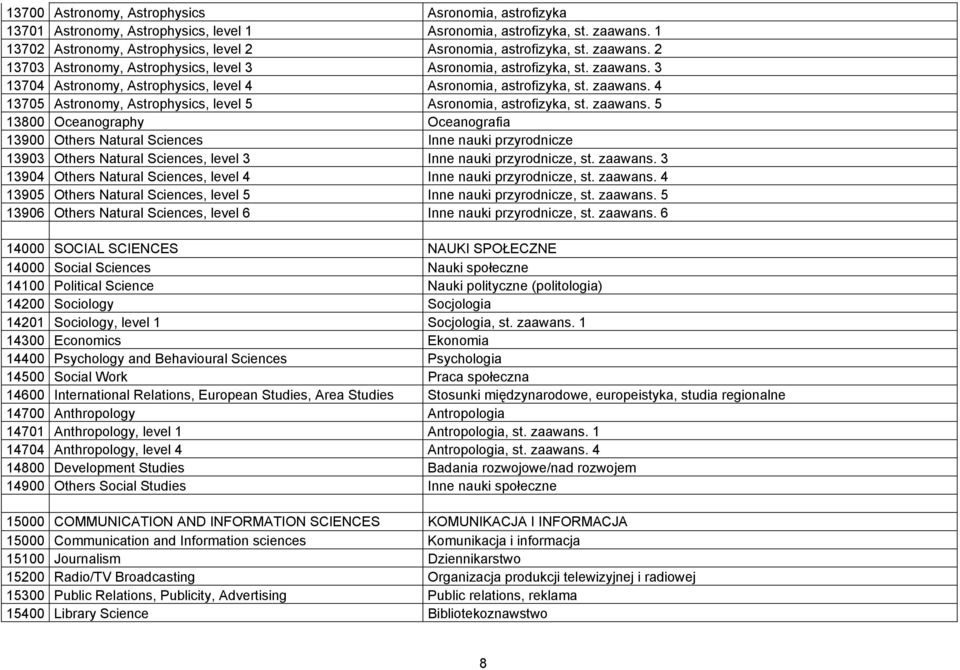 | | | |
|---|---|---|
| 13700 | Astronomy, Astrophysics | Asronomia, astrofizyka |
| 13701 | Astronomy, Astrophysics, level 1 | Asronomia, astrofizyka, st. zaawans. 1 |
| 13702 | Astronomy, Astrophysics, level 2 | Asronomia, astrofizyka, st. zaawans. 2 |
| 13703 | Astronomy, Astrophysics, level 3 | Asronomia, astrofizyka, st. zaawans. 3 |
| 13704 | Astronomy, Astrophysics, level 4 | Asronomia, astrofizyka, st. zaawans. 4 |
| 13705 | Astronomy, Astrophysics, level 5 | Asronomia, astrofizyka, st. zaawans. 5 |
| 13800 | Oceanography | Oceanografia |
| 13900 | Others Natural Sciences | Inne nauki przyrodnicze |
| 13903 | Others Natural Sciences, level 3 | Inne nauki przyrodnicze, st. zaawans. 3 |
| 13904 | Others Natural Sciences, level 4 | Inne nauki przyrodnicze, st. zaawans. 4 |
| 13905 | Others Natural Sciences, level 5 | Inne nauki przyrodnicze, st. zaawans. 5 |
| 13906 | Others Natural Sciences, level 6 | Inne nauki przyrodnicze, st. zaawans. 6 |
| | | |
| 14000 | SOCIAL SCIENCES | NAUKI SPOŁECZNE |
| 14000 | Social Sciences | Nauki społeczne |
| 14100 | Political Science | Nauki polityczne (politologia) |
| 14200 | Sociology | Socjologia |
| 14201 | Sociology, level 1 | Socjologia, st. zaawans. 1 |
| 14300 | Economics | Ekonomia |
| 14400 | Psychology and Behavioural Sciences | Psychologia |
| 14500 | Social Work | Praca społeczna |
| 14600 | International Relations, European Studies, Area Studies | Stosunki międzynarodowe, europeistyka, studia regionalne |
| 14700 | Anthropology | Antropologia |
| 14701 | Anthropology, level 1 | Antropologia, st. zaawans. 1 |
| 14704 | Anthropology, level 4 | Antropologia, st. zaawans. 4 |
| 14800 | Development Studies | Badania rozwojowe/nad rozwojem |
| 14900 | Others Social Studies | Inne nauki społeczne |
| | | |
| 15000 | COMMUNICATION AND INFORMATION SCIENCES | KOMUNIKACJA I INFORMACJA |
| 15000 | Communication and Information sciences | Komunikacja i informacja |
| 15100 | Journalism | Dziennikarstwo |
| 15200 | Radio/TV Broadcasting | Organizacja produkcji telewizyjnej i radiowej |
| 15300 | Public Relations, Publicity, Advertising | Public relations, reklama |
| 15400 | Library Science | Bibliotekoznawstwo |

8